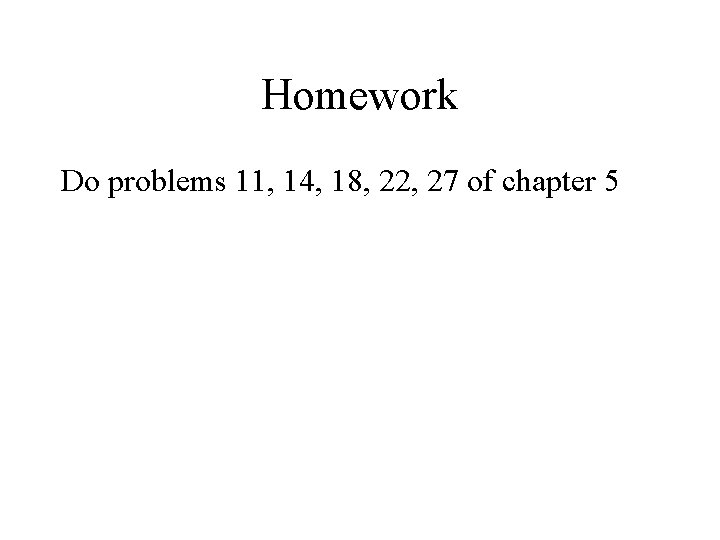 Homework

Do problems 11, 14, 18, 22, 27 of chapter 5